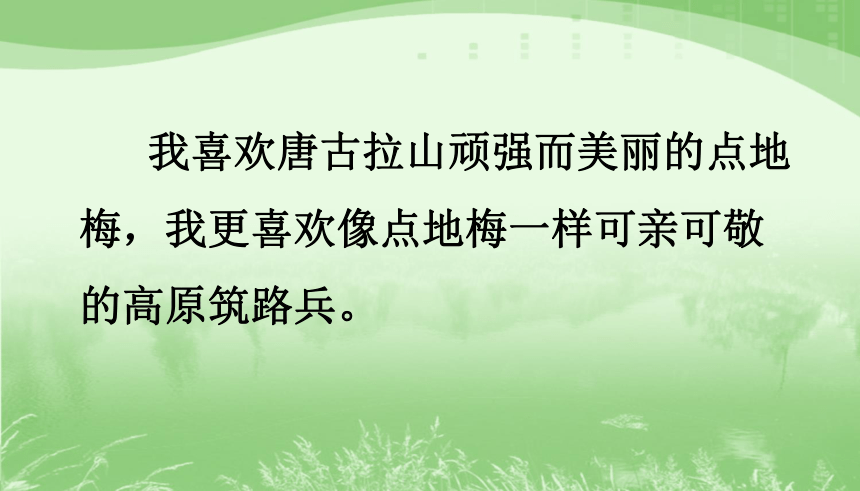 我喜欢唐古拉山顽强而美丽的点地梅，我更喜欢像点地梅一样可亲可敬的高原筑路兵。